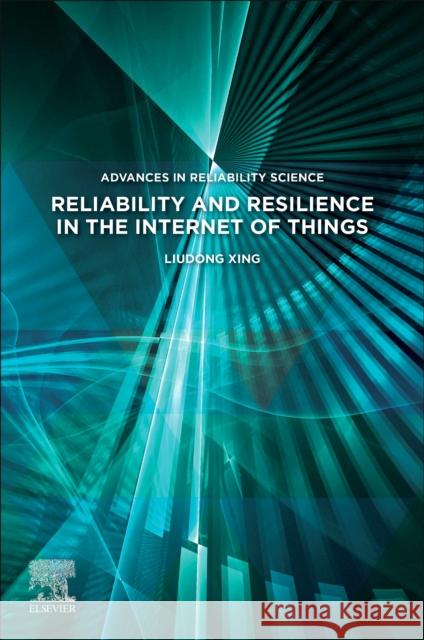 ADVANCES IN RELIABILITY SCIENCE

RELIABILITY AND RESILIENCE IN THE INTERNET OF THINGS

LIUDONG XING

ELSEVIER